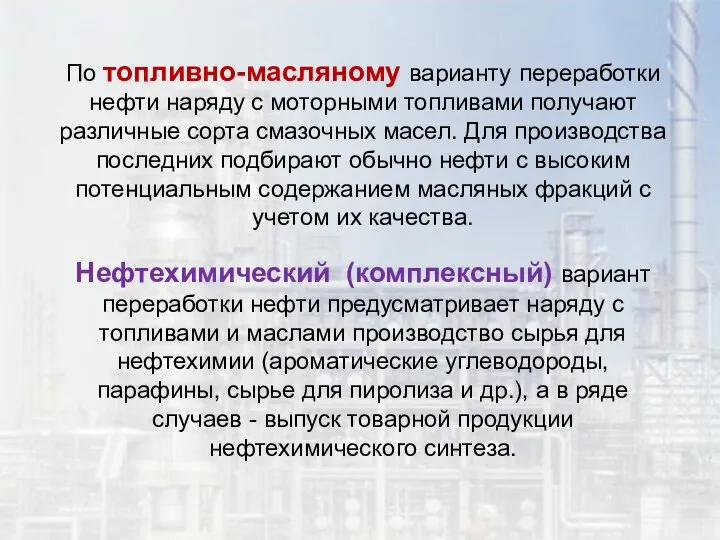 По топливно-масляному варианту переработки нефти наряду с моторными топливами получают различные сорта смазочных масел. Для производства последних подбирают обычно нефти с высоким потенциальным содержанием масляных фракций с учетом их качества.

Нефтехимический (комплексный) вариант переработки нефти предусматривает наряду с топливами и маслами производство сырья для нефтехимии (ароматические углеводороды, парафины, сырье для пиролиза и др.), а в ряде случаев - выпуск товарной продукции нефтехимического синтеза.